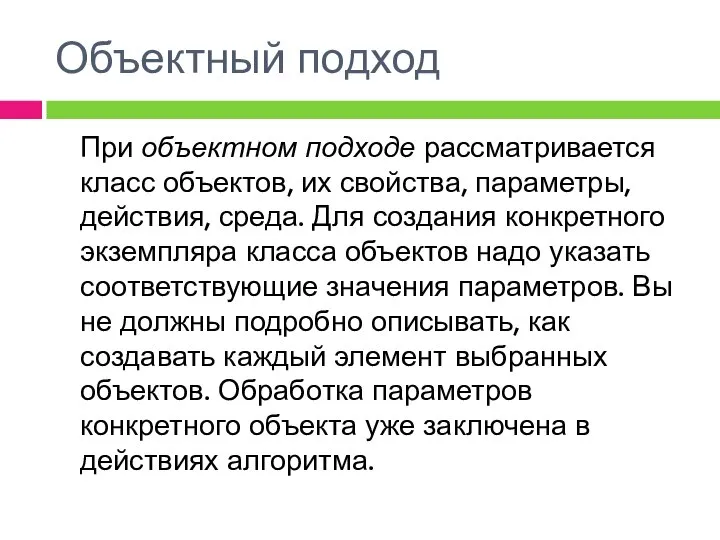 Объектный подход

При объектном подходе рассматривается класс объектов, их свойства, параметры, действия, среда. Для создания конкретного экземпляра класса объектов надо указать соответствующие значения параметров. Вы не должны подробно описывать, как создавать каждый элемент выбранных объектов. Обработка параметров конкретного объекта уже заключена в действиях алгоритма.